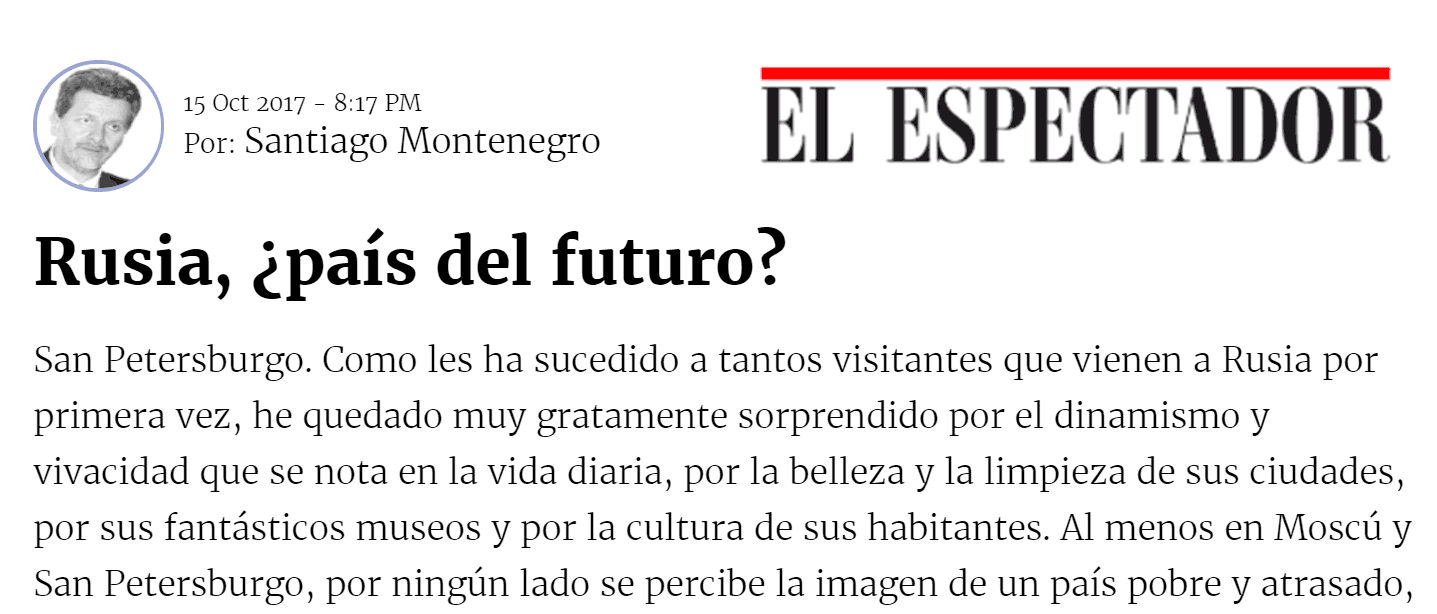 15 Oct 2017 - 8:17 PM
Por: Santiago Montenegro

EL ESPECTADOR

Rusia, ¿país del futuro?

San Petersburgo. Como les ha sucedido a tantos visitantes que vienen a Rusia por primera vez, he quedado muy gratamente sorprendido por el dinamismo y vivacidad que se nota en la vida diaria, por la belleza y la limpieza de sus ciudades, por sus fantásticos museos y por la cultura de sus habitantes. Al menos en Moscú y San Petersburgo, por ningún lado se percibe la imagen de un país pobre y atrasado,